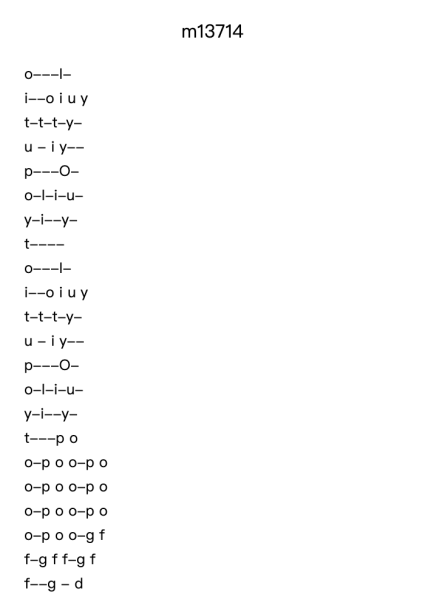 m13714

o–––l–
i––o i u y
t–t–t–y–
u – i y––
p–––O–
o–l–i–u–
y–i––y–
t––––
o–––l–
i––o i u y
t–t–t–y–
u – i y––
p–––O–
o–l–i–u–
y–i––y–
t–––p o
o–p o o–p o
o–p o o–p o
o–p o o–p o
o–p o o–g f
f–g f f–g f
f––g – d